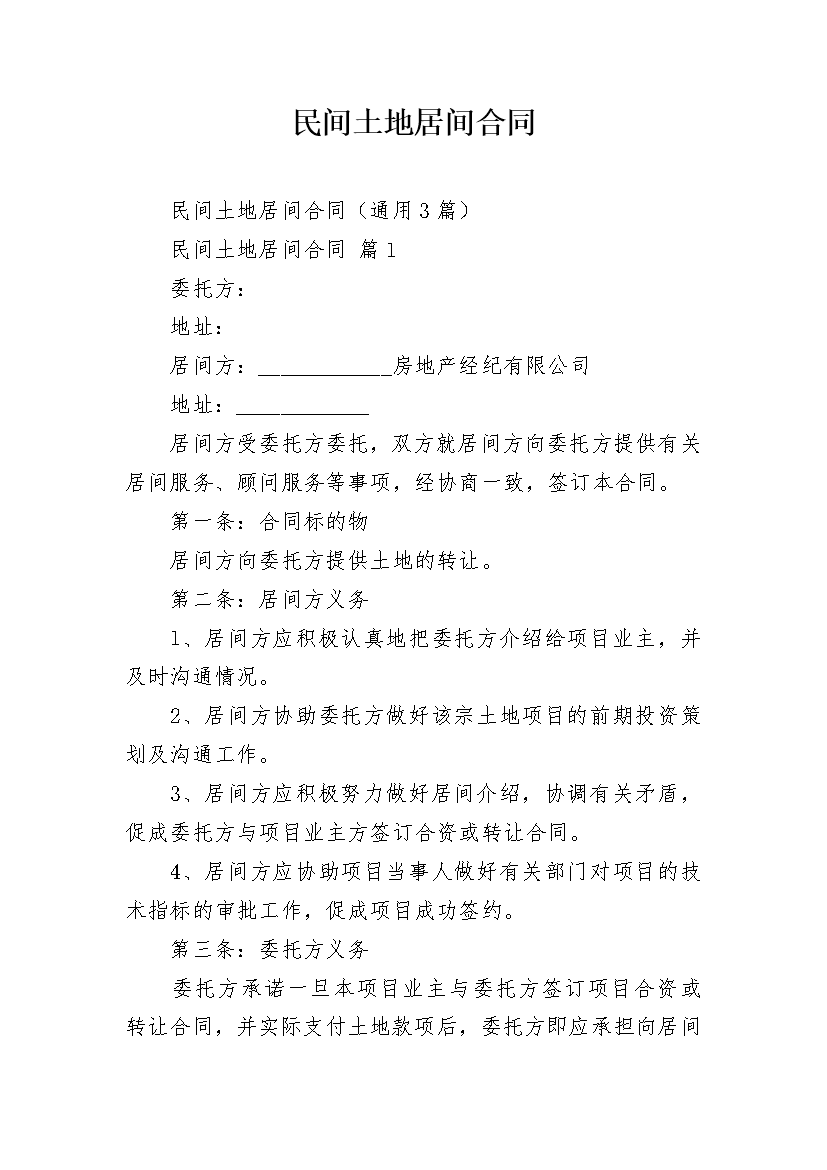 民间土地居间合同

民间土地居间合同（通用3篇）

民间土地居间合同 篇1

委托方：

地址：

居间方：____________房地产经纪有限公司

地址：____________

居间方受委托方委托，双方就居间方向委托方提供有关居间服务、顾问服务等事项，经协商一致，签订本合同。

第一条：合同标的物

居间方向委托方提供土地的转让。

第二条：居间方义务

1、居间方应积极认真地把委托方介绍给项目业主，并及时沟通情况。

2、居间方协助委托方做好该宗土地项目的前期投资策划及沟通工作。

3、居间方应积极努力做好居间介绍，协调有关矛盾，促成委托方与项目业主方签订合资或转让合同。

4、居间方应协助项目当事人做好有关部门对项目的技术指标的审批工作，促成项目成功签约。

第三条：委托方义务

委托方承诺一旦本项目业主与委托方签订项目合资或转让合同，并实际支付土地款项后，委托方即应承担向居间